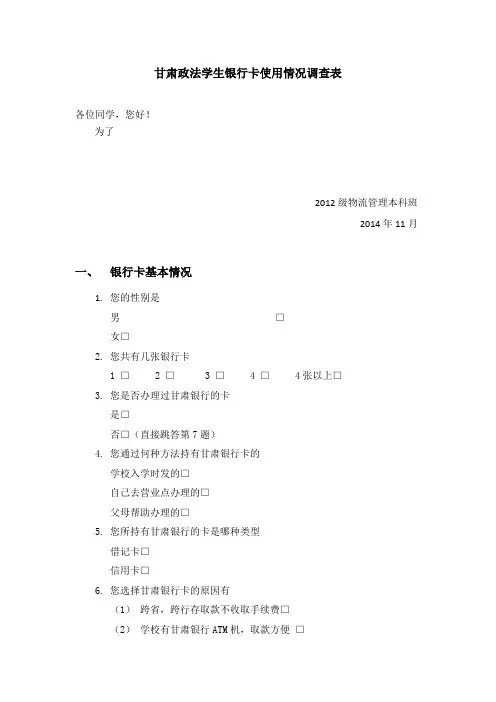 甘肃政法学生银行卡使用情况调查表

各位同学，您好！

为了

2012级物流管理本科班

2014年11月

一、 银行卡基本情况

1. 您的性别是

男 ☐

女☐

2. 您共有几张银行卡

1☐ 2☐ 3☐ 4☐ 4张以上☐

3. 您是否办理过甘肃银行的卡

是☐

否☐（直接跳答第7题）

4. 您通过何种方法持有甘肃银行卡的

学校入学时发的☐

自己去营业点办理的☐

父母帮助办理的☐

5. 您所持有甘肃银行的卡是哪种类型

借记卡☐

信用卡☐

6. 您选择甘肃银行卡的原因有

（1） 跨省，跨行存取款不收取手续费☐

（2） 学校有甘肃银行ATM机，取款方便 ☐